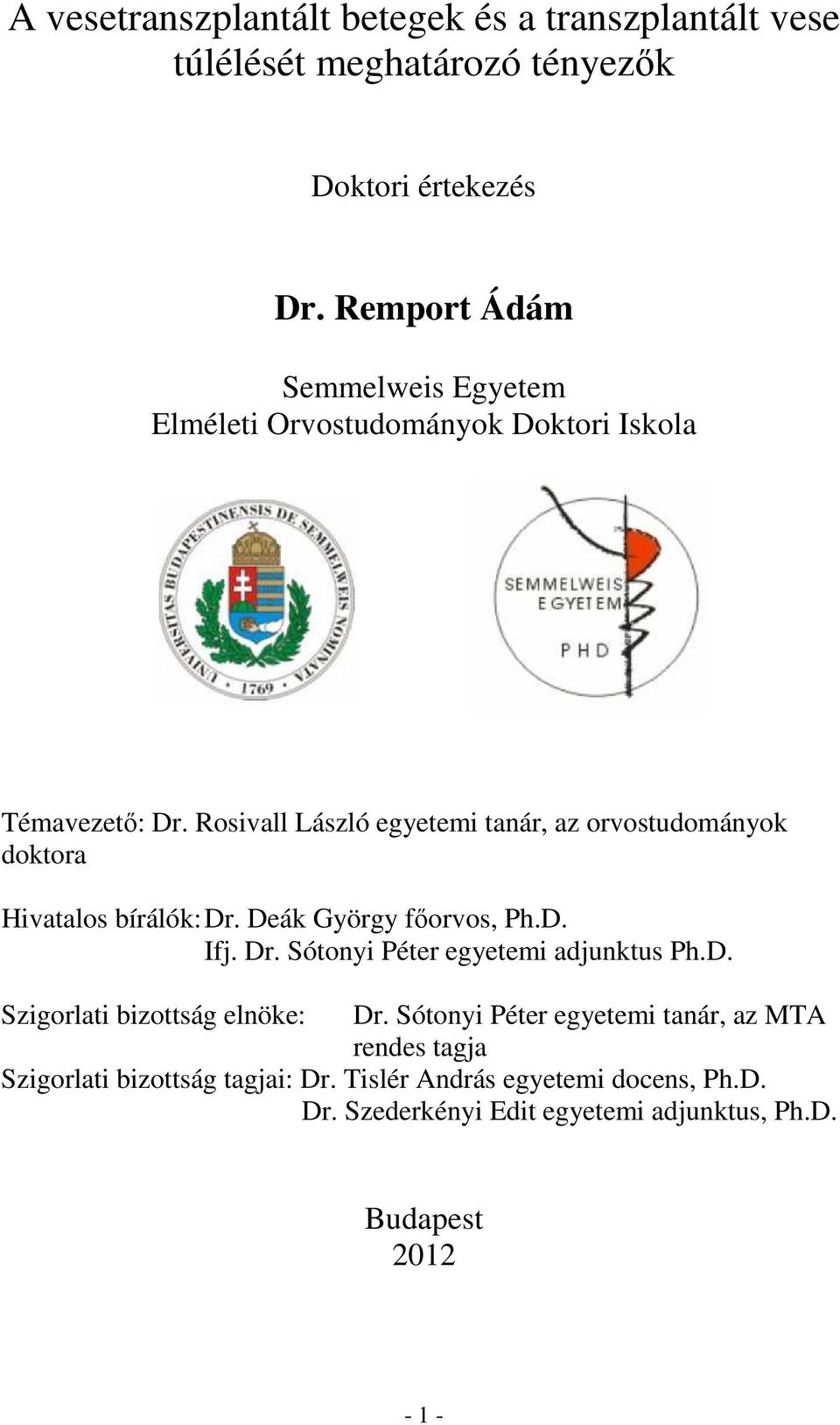 A vesetranszplantált betegek és a transzplantált vese túlélését meghatározó tényezők

Doktori értekezés

Dr. Remport Ádám

Semmelweis Egyetem
Elméleti Orvostudományok Doktori Iskola

UNIVERSITAS BUDAPESTINENSIS DE SEMMELWEIS NOMINATA
1769

SEMMELWEIS EGYETEM
PHD

Témavezető: Dr. Rosivall László egyetemi tanár, az orvostudományok doktora

Hivatalos bírálók: Dr. Deák György főorvos, Ph.D.
Ifj. Dr. Sótonyi Péter egyetemi adjunktus Ph.D.

Szigorlati bizottság elnöke: Dr. Sótonyi Péter egyetemi tanár, az MTA rendes tagja
Szigorlati bizottság tagjai: Dr. Tislér András egyetemi docens, Ph.D.
Dr. Szederkényi Edit egyetemi adjunktus, Ph.D.

Budapest
2012

- 1 -